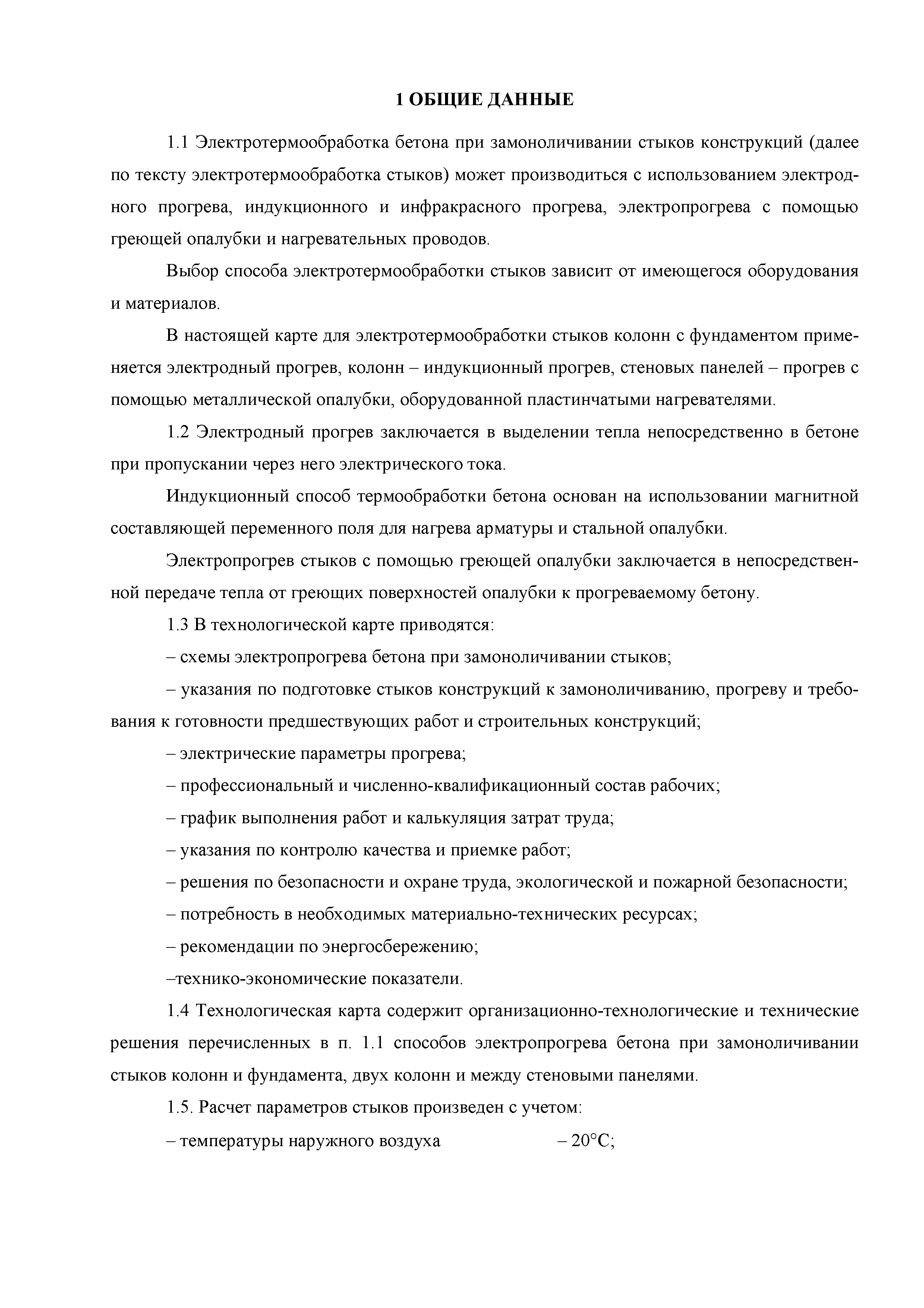 1 ОБЩИЕ ДАННЫЕ

1.1 Электротермообработка бетона при замоноличивании стыков конструкций (далее по тексту электротермообработка стыков) может производиться с использованием электродного прогрева, индукционного и инфракрасного прогрева, электропрогрева с помощью греющей опалубки и нагревательных проводов.

Выбор способа электротермообработки стыков зависит от имеющегося оборудования и материалов.

В настоящей карте для электротермообработки стыков колонн с фундаментом применяется электродный прогрев, колонн – индукционный прогрев, стеновых панелей – прогрев с помощью металлической опалубки, оборудованной пластинчатыми нагревателями.

1.2 Электродный прогрев заключается в выделении тепла непосредственно в бетоне при пропускании через него электрического тока.

Индукционный способ термообработки бетона основан на использовании магнитной составляющей переменного поля для нагрева арматуры и стальной опалубки.

Электропрогрев стыков с помощью греющей опалубки заключается в непосредственной передаче тепла от греющих поверхностей опалубки к прогреваемому бетону.

1.3 В технологической карте приводятся:

– схемы электропрогрева бетона при замоноличивании стыков;

– указания по подготовке стыков конструкций к замоноличиванию, прогреву и требования к готовности предшествующих работ и строительных конструкций;

– электрические параметры прогрева;

– профессиональный и численно-квалификационный состав рабочих;

– график выполнения работ и калькуляция затрат труда;

– указания по контролю качества и приемке работ;

– решения по безопасности и охране труда, экологической и пожарной безопасности;

– потребность в необходимых материально-технических ресурсах;

– рекомендации по энергосбережению;

–технико-экономические показатели.

1.4 Технологическая карта содержит организационно-технологические и технические решения перечисленных в п. 1.1 способов электропрогрева бетона при замоноличивании стыков колонн и фундамента, двух колонн и между стеновыми панелями.

1.5. Расчет параметров стыков произведен с учетом:

– температуры наружного воздуха – 20°С;